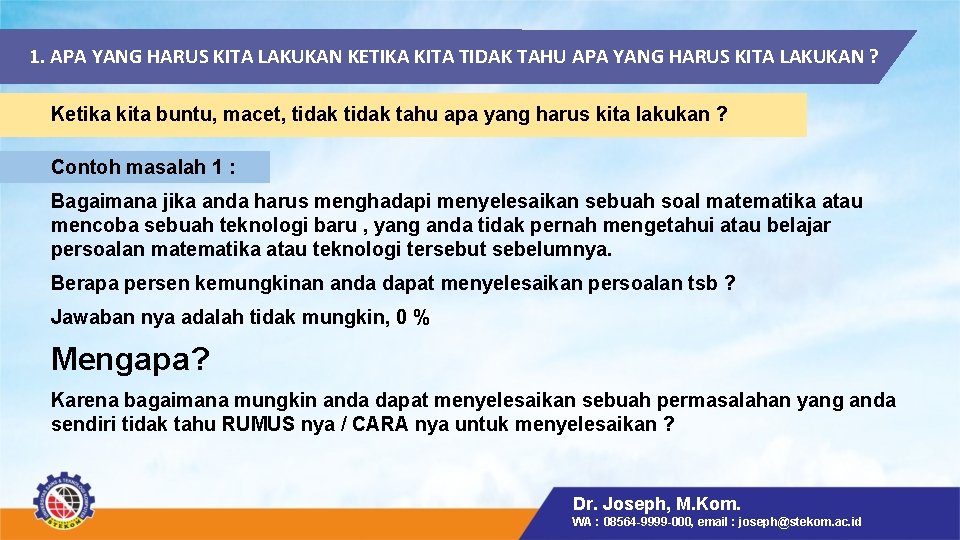 1. APA YANG HARUS KITA LAKUKAN KETIKA KITA TIDAK TAHU APA YANG HARUS KITA LAKUKAN ?

Ketika kita buntu, macet, tidak tidak tahu apa yang harus kita lakukan ?

Contoh masalah 1 :

Bagaimana jika anda harus menghadapi menyelesaikan sebuah soal matematika atau mencoba sebuah teknologi baru , yang anda tidak pernah mengetahui atau belajar persoalan matematika atau teknologi tersebut sebelumnya.

Berapa persen kemungkinan anda dapat menyelesaikan persoalan tsb ?

Jawaban nya adalah tidak mungkin, 0 %

Mengapa?

Karena bagaimana mungkin anda dapat menyelesaikan sebuah permasalahan yang anda sendiri tidak tahu RUMUS nya / CARA nya untuk menyelesaikan ?

STEKOM

Dr. Joseph, M.Kom.

WA : 08564-9999-000, email : joseph@stekom.ac.id